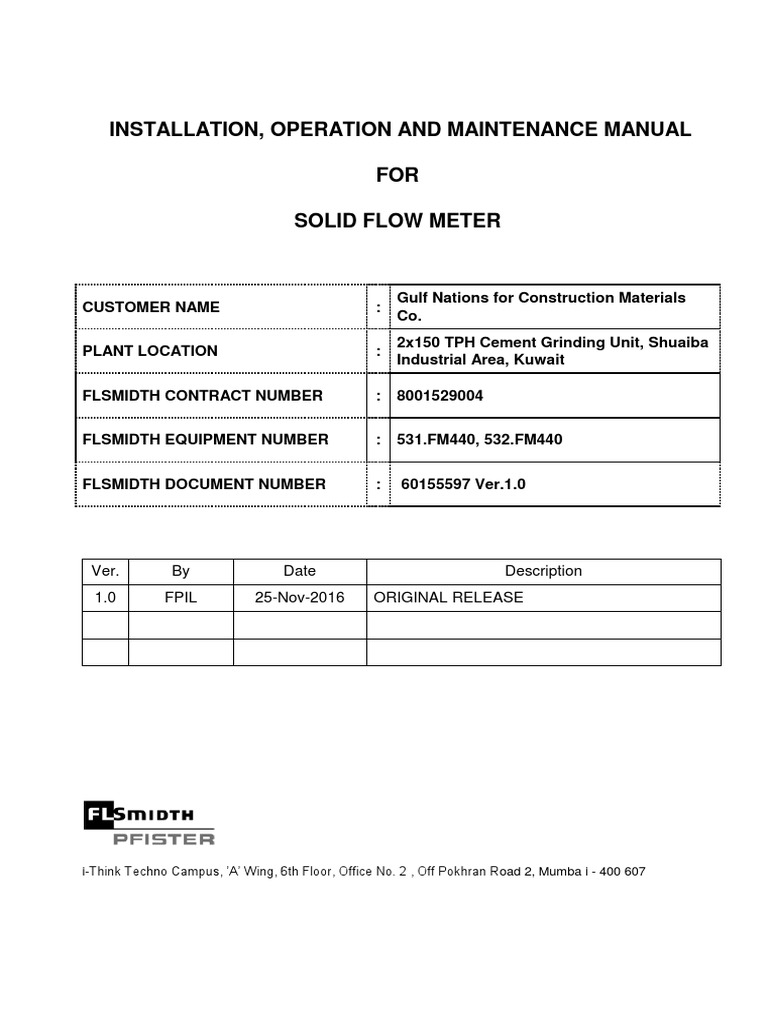 INSTALLATION, OPERATION AND MAINTENANCE MANUAL

FOR

SOLID FLOW METER

| | | |
|---|---|---|
| CUSTOMER NAME | : | Gulf Nations for Construction Materials Co. |
| PLANT LOCATION | : | 2x150 TPH Cement Grinding Unit, Shuaiba Industrial Area, Kuwait |
| FLSMIDTH CONTRACT NUMBER | : | 8001529004 |
| FLSMIDTH EQUIPMENT NUMBER | : | 531.FM440, 532.FM440 |
| FLSMIDTH DOCUMENT NUMBER | : | 60155597 Ver.1.0 |

| Ver. | By | Date | Description |
|---|---|---|---|
| 1.0 | FPIL | 25-Nov-2016 | ORIGINAL RELEASE |
| | | | |
| | | | |

FLSMIDTH
PFISTER

i-Think Techno Campus, 'A' Wing, 6th Floor, Office No. 2 , Off Pokhran Road 2, Mumba i - 400 607